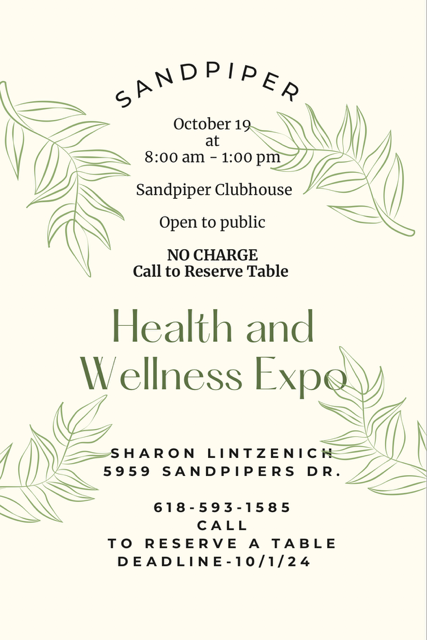 SANDPIPER

October 19
at
8:00 am - 1:00 pm

Sandpiper Clubhouse

Open to public

NO CHARGE
Call to Reserve Table

Health and
Wellness Expo

SHARON LINTZENICH
5959 SANDPIPERS DR.

618-593-1585
CALL
TO RESERVE A TABLE
DEADLINE-10/1/24